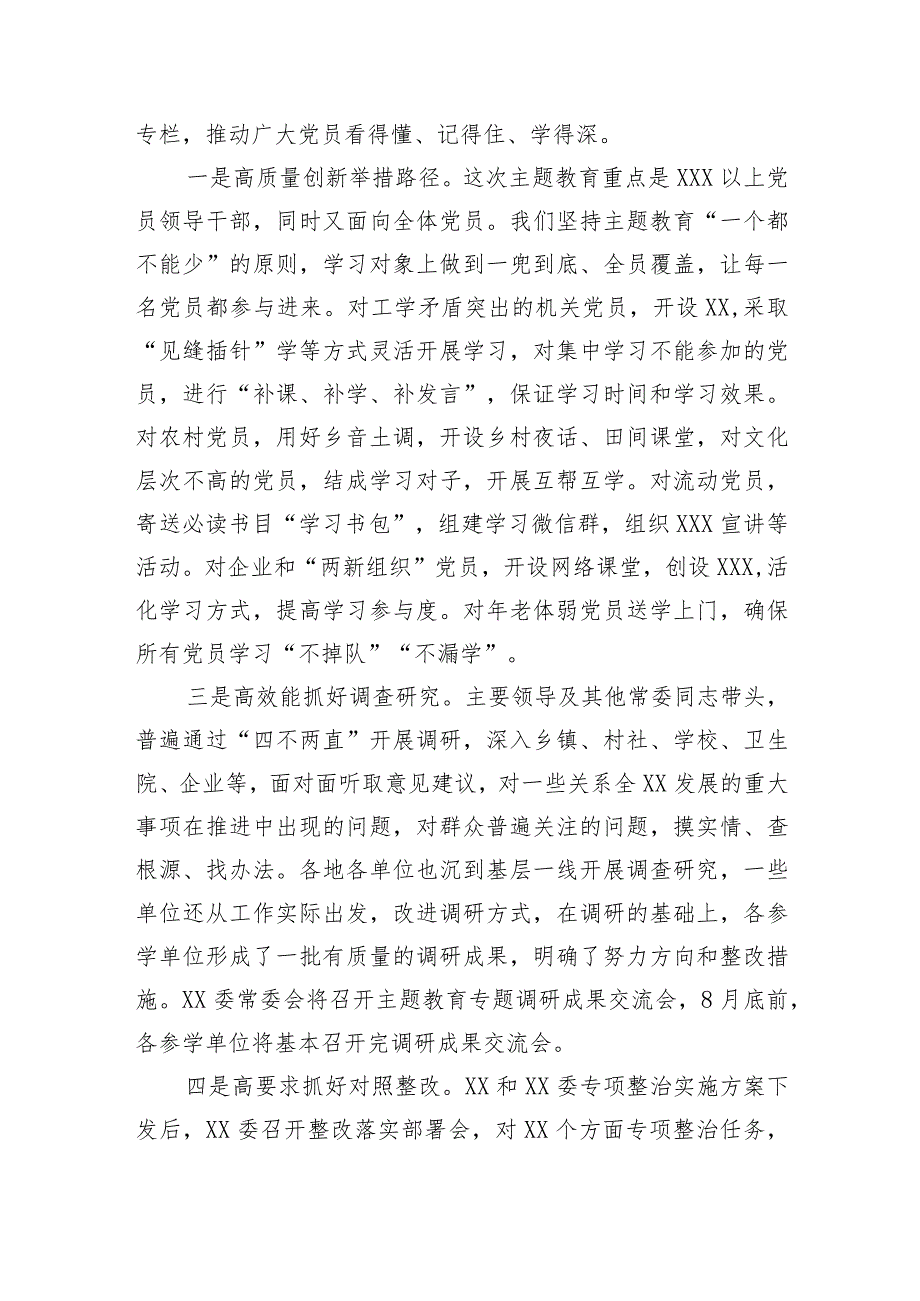 专栏，推动广大党员看得懂、记得住、学得深。

一是高质量创新举措路径。这次主题教育重点是XXX以上党员领导干部，同时又面向全体党员。我们坚持主题教育“一个都不能少”的原则，学习对象上做到一兜到底、全员覆盖，让每一名党员都参与进来。对工学矛盾突出的机关党员，开设XX,采取“见缝插针”学等方式灵活开展学习，对集中学习不能参加的党员，进行“补课、补学、补发言”，保证学习时间和学习效果。对农村党员，用好乡音土调，开设乡村夜话、田间课堂，对文化层次不高的党员，结成学习对子，开展互帮互学。对流动党员，寄送必读书目“学习书包”，组建学习微信群，组织XXX宣讲等活动。对企业和“两新组织”党员，开设网络课堂，创设XXX,活化学习方式，提高学习参与度。对年老体弱党员送学上门，确保所有党员学习“不掉队”“不漏学”。

三是高效能抓好调查研究。主要领导及其他常委同志带头，普遍通过“四不两直”开展调研，深入乡镇、村社、学校、卫生院、企业等，面对面听取意见建议，对一些关系全XX发展的重大事项在推进中出现的问题，对群众普遍关注的问题，摸实情、查根源、找办法。各地各单位也沉到基层一线开展调查研究，一些单位还从工作实际出发，改进调研方式，在调研的基础上，各参学单位形成了一批有质量的调研成果，明确了努力方向和整改措施。XX委常委会将召开主题教育专题调研成果交流会，8月底前，各参学单位将基本召开完调研成果交流会。

四是高要求抓好对照整改。XX和XX委专项整治实施方案下发后，XX委召开整改落实部署会，对XX个方面专项整治任务，